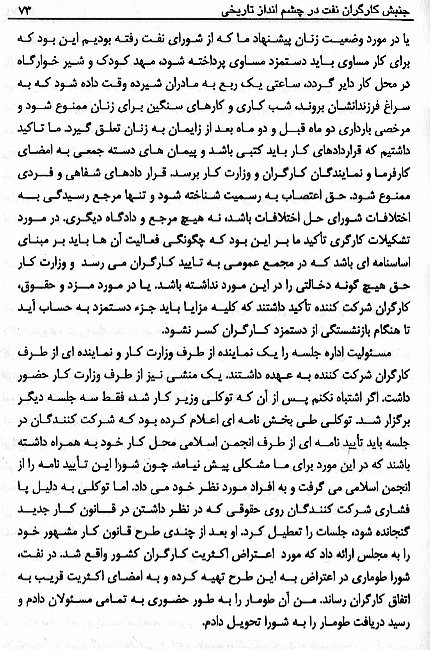 جنبش کارگران نفت در چشم انداز تاریخی ۷۳

یا در مورد وضعیت زنان پیشنهاد ما که از شورای نفت رفته بودیم این بود که برای کار مساوی باید دستمزد مساوی پرداخته شود، مهد کودک و شیر خوارگاه در محل کار دایر گردد، ساعتی یک ربع به مادران شیرده وقت داده شود که به سراغ فرزندانشان بروند، شب کاری و کارهای سنگین برای زنان ممنوع شود و مرخصی بارداری دو ماه قبل و دو ماه بعد از زایمان به زنان تعلق گیرد. ما تاکید داشتیم که قراردادهای کار باید کتبی باشد و پیمان های دسته جمعی به امضای کارفرما و نمایندگان کارگران و وزارت کار برسد. قرار دادهای شفاهی و فردی ممنوع شود. حق اعتصاب به رسمیت شناخته شود و تنها مرجع رسیدگی به اختلافات شورای حل اختلافات باشد، نه هیچ مرجع و دادگاه دیگری. در مورد تشکیلات کارگری تأکید ما بر این بود که چگونگی فعالیت آن ها باید بر مبنای اساسنامه ای باشد که در مجمع عمومی به تایید کارگران می رسد و وزارت کار حق هیچ گونه دخالتی را در این مورد نداشته باشد. یا در مورد مزد و حقوق، کارگران شرکت کننده تأکید داشتند که کلیه مزایا باید جزء دستمزد به حساب آید تا هنگام بازنشستگی از دستمزد کارگران کسر نشود.

مسئولیت اداره جلسه را یک نماینده از طرف وزارت کار و نماینده ای از طرف کارگران شرکت کننده به عهده داشتند. یک منشی نیز از طرف وزارت کار حضور داشت. اگر اشتباه نکنم پس از آن که توکلی وزیر کار شد فقط سه جلسه دیگر برگزار شد. توکلی طی بخش نامه ای اعلام کرده بود که شرکت کنندگان در جلسه باید تأیید نامه ای از طرف انجمن اسلامی محل کار خود به همراه داشته باشند که در این مورد برای ما مشکلی پیش نیامد. چون شورا این تأیید نامه را از انجمن اسلامی می گرفت و به افراد مورد نظر خود می داد. اما توکلی به دلیل پا فشاری شرکت کنندگان روی حقوقی که در نظر داشتن در قانون کار جدید گنجانده شود، جلسات را تعطیل کرد. او بعد از چندی طرح قانون کار مشهور خود را به مجلس ارائه داد که مورد اعتراض اکثریت کارگران کشور واقع شد. در نفت، شورا طوماری در اعتراض به این طرح تهیه کرده و به امضای اکثریت قریب به اتفاق کارگران رساند. من آن طومار را به طور حضوری به تمامی مسئولان دادم و رسید دریافت طومار را به شورا تحویل دادم.